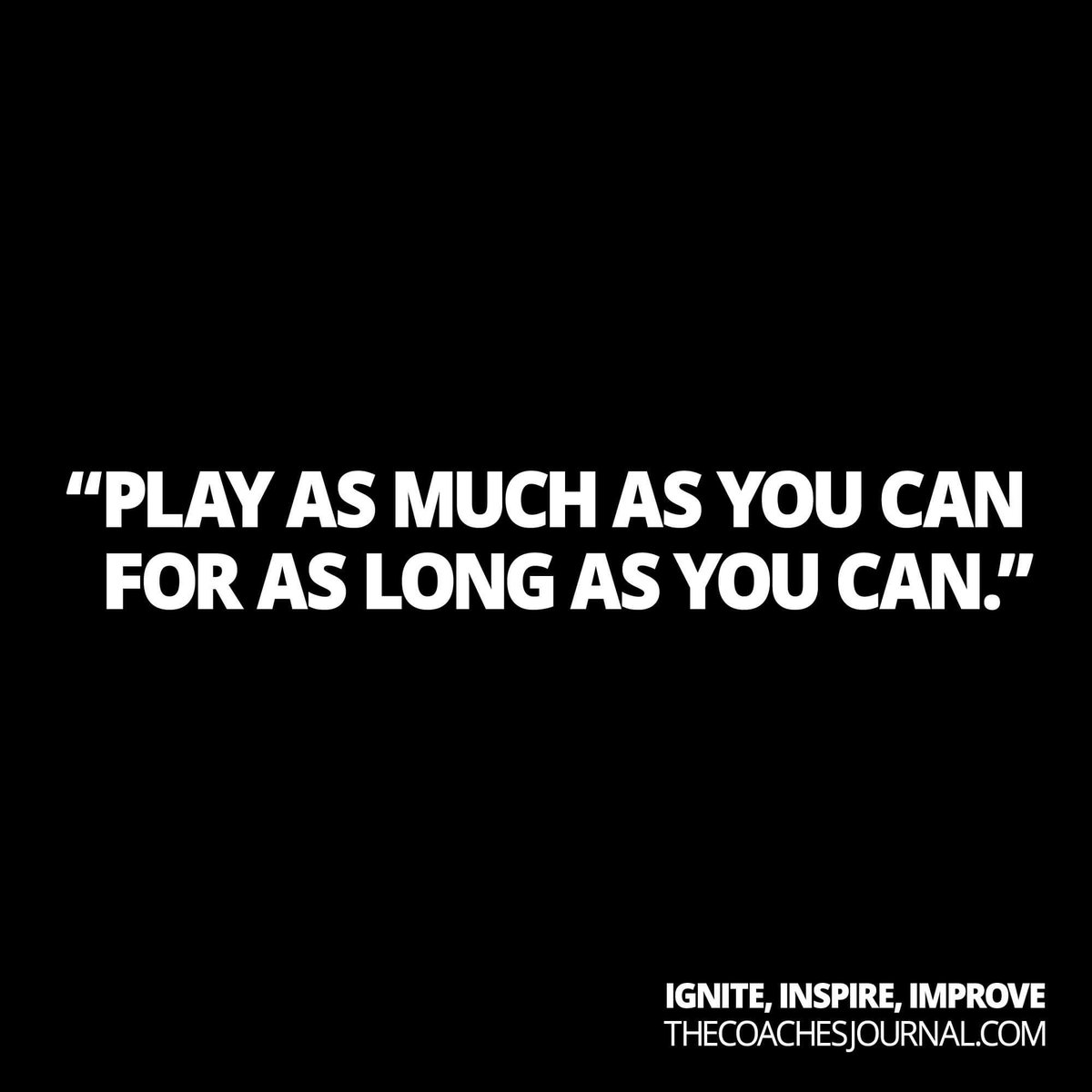 “PLAY AS MUCH AS YOU CAN FOR AS LONG AS YOU CAN.”

IGNITE, INSPIRE, IMPROVE
THECOACHESJOURNAL.COM